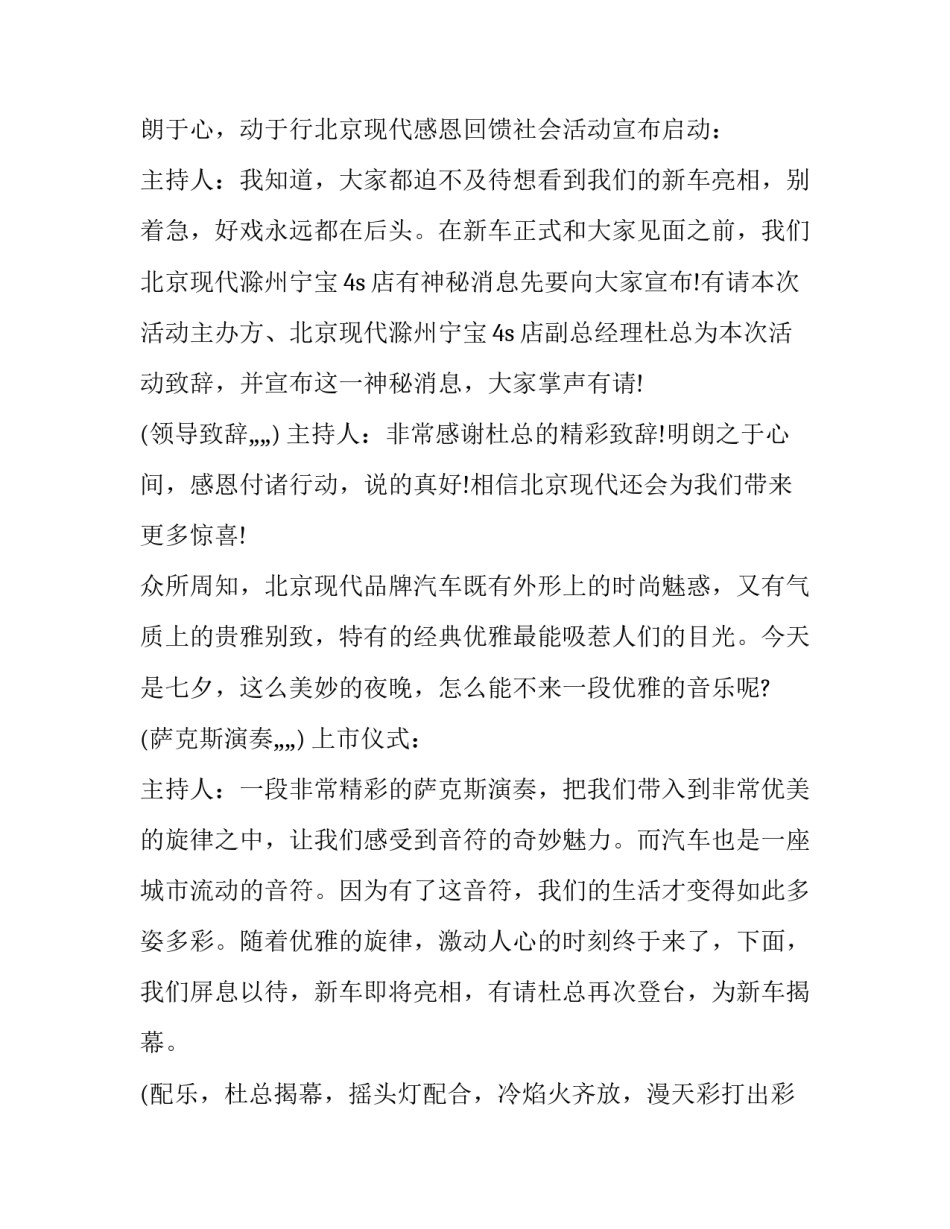 朗于心，动于行北京现代感恩回馈社会活动宣布启动：

主持人：我知道，大家都迫不及待想看到我们的新车亮相，别着急，好戏永远都在后头。在新车正式和大家见面之前，我们北京现代滁州宁宝4s店有神秘消息先要向大家宣布!有请本次活动主办方、北京现代滁州宁宝4s店副总经理杜总为本次活动致辞，并宣布这一神秘消息，大家掌声有请!

(领导致辞„„) 主持人：非常感谢杜总的精彩致辞!明朗之于心间，感恩付诸行动，说的真好!相信北京现代还会为我们带来更多惊喜!

众所周知，北京现代品牌汽车既有外形上的时尚魅惑，又有气质上的贵雅别致，特有的经典优雅最能吸惹人们的目光。今天是七夕，这么美妙的夜晚，怎么能不来一段优雅的音乐呢?

(萨克斯演奏„„) 上市仪式：

主持人：一段非常精彩的萨克斯演奏，把我们带入到非常优美的旋律之中，让我们感受到音符的奇妙魅力。而汽车也是一座城市流动的音符。因为有了这音符，我们的生活才变得如此多姿多彩。随着优雅的旋律，激动人心的时刻终于来了，下面，我们屏息以待，新车即将亮相，有请杜总再次登台，为新车揭幕。

(配乐，杜总揭幕，摇头灯配合，冷焰火齐放，漫天彩打出彩